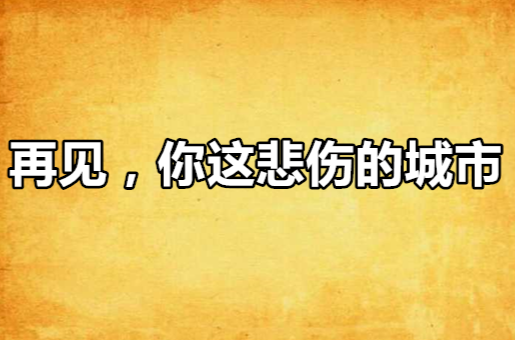 再见，你这悲伤的城市